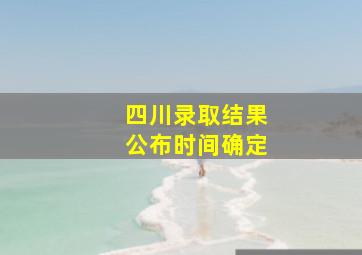 四川录取结果
公布时间确定